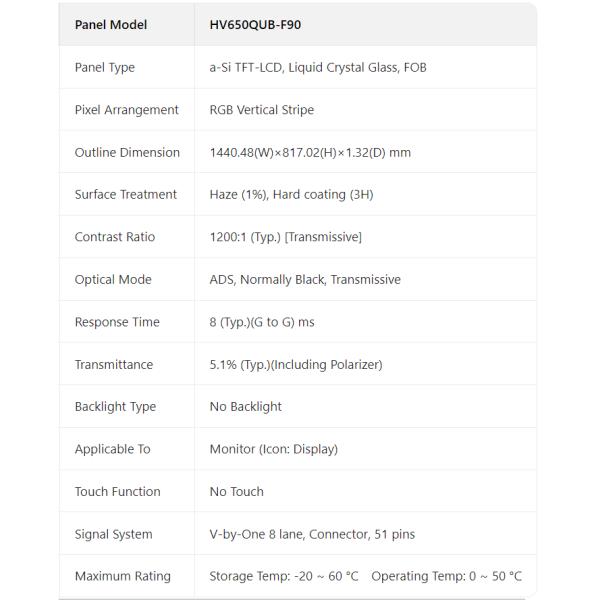 | Panel Model | HV650QUB-F90 |
|---|---|
| Panel Type | a-Si TFT-LCD, Liquid Crystal Glass, FOB |
| Pixel Arrangement | RGB Vertical Stripe |
| Outline Dimension | 1440.48(W)×817.02(H)×1.32(D) mm |
| Surface Treatment | Haze (1%), Hard coating (3H) |
| Contrast Ratio | 1200:1 (Typ.) [Transmissive] |
| Optical Mode | ADS, Normally Black, Transmissive |
| Response Time | 8 (Typ.)(G to G) ms |
| Transmittance | 5.1% (Typ.)(Including Polarizer) |
| Backlight Type | No Backlight |
| Applicable To | Monitor (Icon: Display) |
| Touch Function | No Touch |
| Signal System | V-by-One 8 lane, Connector, 51 pins |
| Maximum Rating | Storage Temp: -20 ~ 60 °C Operating Temp: 0 ~ 50 °C |